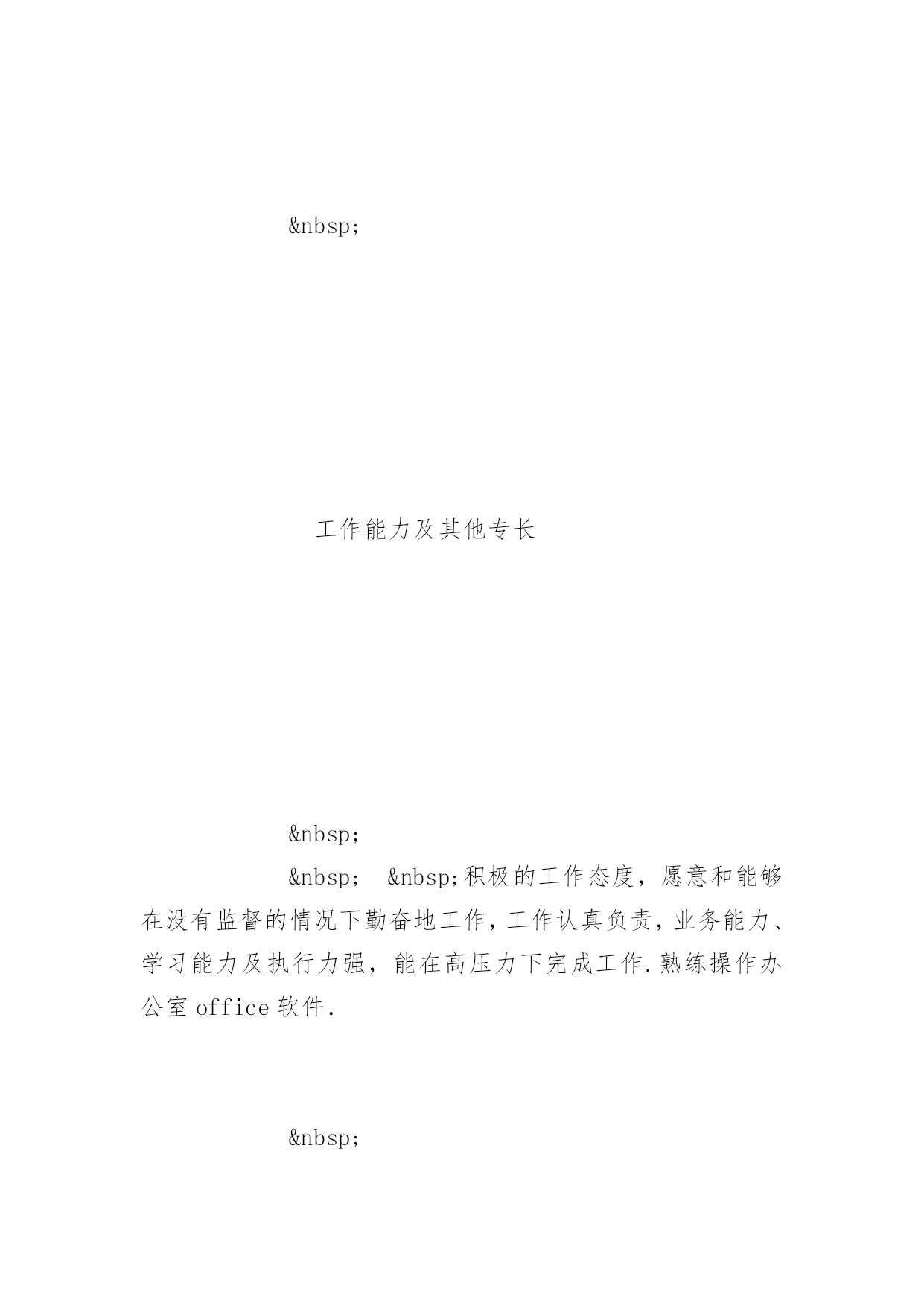 &nbsp;

工作能力及其他专长

&nbsp;

&nbsp; &nbsp;积极的工作态度，愿意和能够在没有监督的情况下勤奋地工作，工作认真负责，业务能力、学习能力及执行力强，能在高压力下完成工作.熟练操作办公室 office 软件.

&nbsp;